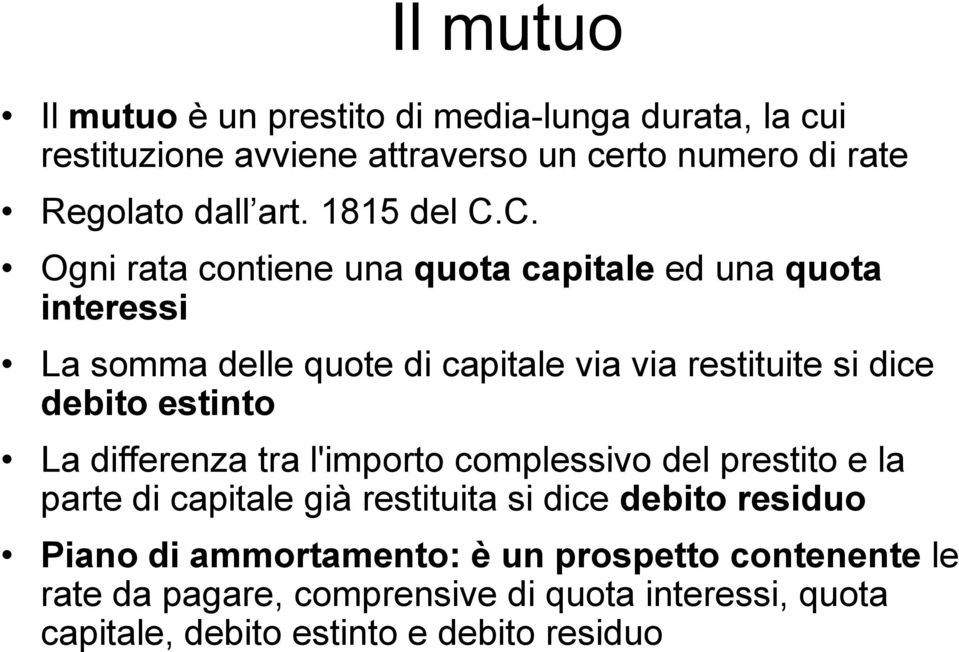 Il mutuo

• Il mutuo è un prestito di media-lunga durata, la cui restituzione avviene attraverso un certo numero di rate

• Regolato dall’art. 1815 del C.C.

• Ogni rata contiene una quota capitale ed una quota interessi

• La somma delle quote di capitale via via restituite si dice debito estinto

• La differenza tra l'importo complessivo del prestito e la parte di capitale già restituita si dice debito residuo

• Piano di ammortamento: è un prospetto contenente le rate da pagare, comprensive di quota interessi, quota capitale, debito estinto e debito residuo